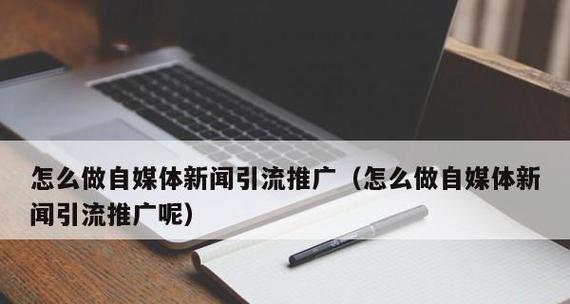 怎么做自媒体新闻引流推广（怎么做自媒体新闻引流推广呢）